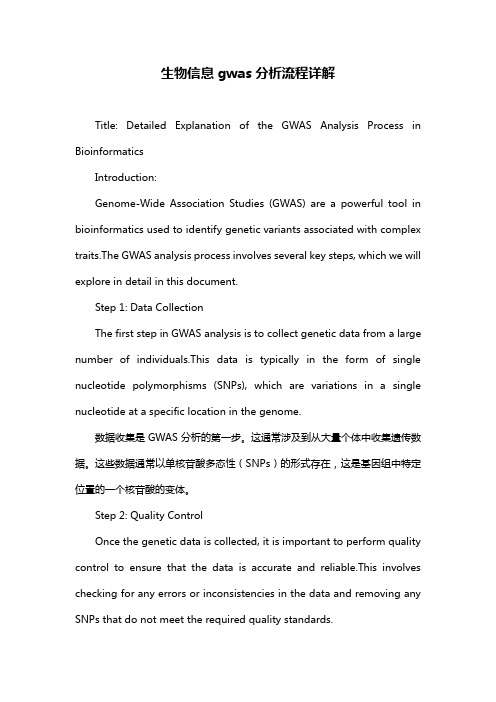 生物信息 gwas 分析流程详解

Title: Detailed Explanation of the GWAS Analysis Process in Bioinformatics

Introduction:

Genome-Wide Association Studies (GWAS) are a powerful tool in bioinformatics used to identify genetic variants associated with complex traits.The GWAS analysis process involves several key steps, which we will explore in detail in this document.

Step 1: Data Collection

The first step in GWAS analysis is to collect genetic data from a large number of individuals.This data is typically in the form of single nucleotide polymorphisms (SNPs), which are variations in a single nucleotide at a specific location in the genome.

数据收集是 GWAS 分析的第一步。这通常涉及到从大量个体中收集遗传数据。这些数据通常以单核苷酸多态性（SNPs）的形式存在，这是基因组中特定位置的一个核苷酸的变体。

Step 2: Quality Control

Once the genetic data is collected, it is important to perform quality control to ensure that the data is accurate and reliable.This involves checking for any errors or inconsistencies in the data and removing any SNPs that do not meet the required quality standards.